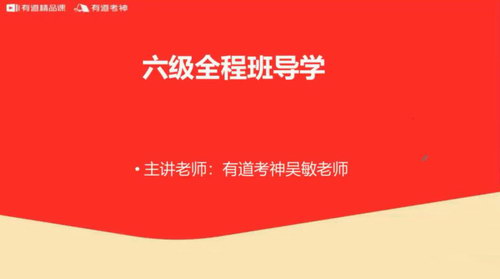 有道精品课 有道考神

六级全程班导学

• 主讲老师：有道考神吴敏老师